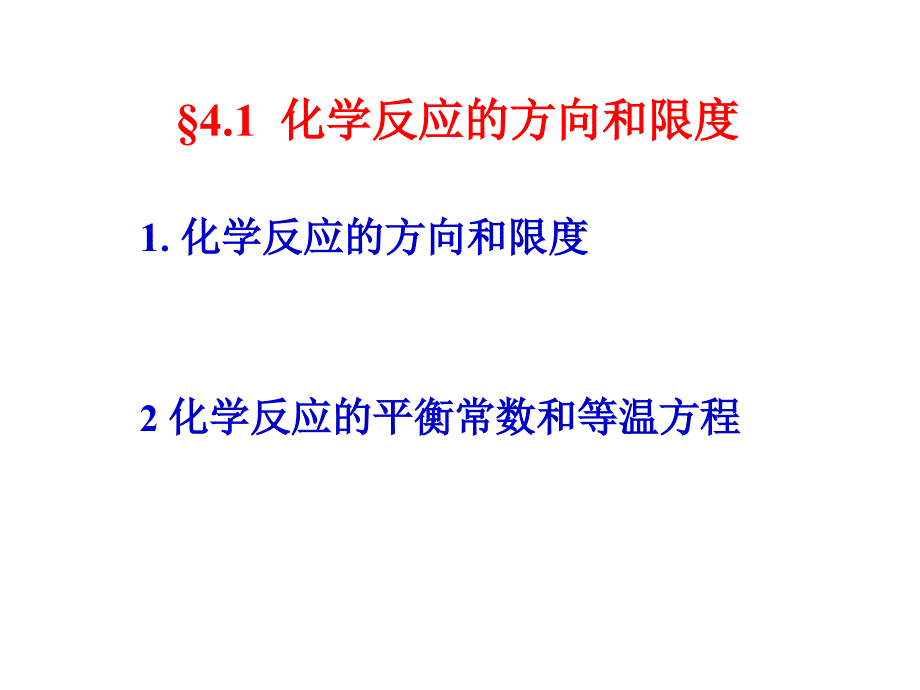 §4.1 化学反应的方向和限度

1. 化学反应的方向和限度

2 化学反应的平衡常数和等温方程